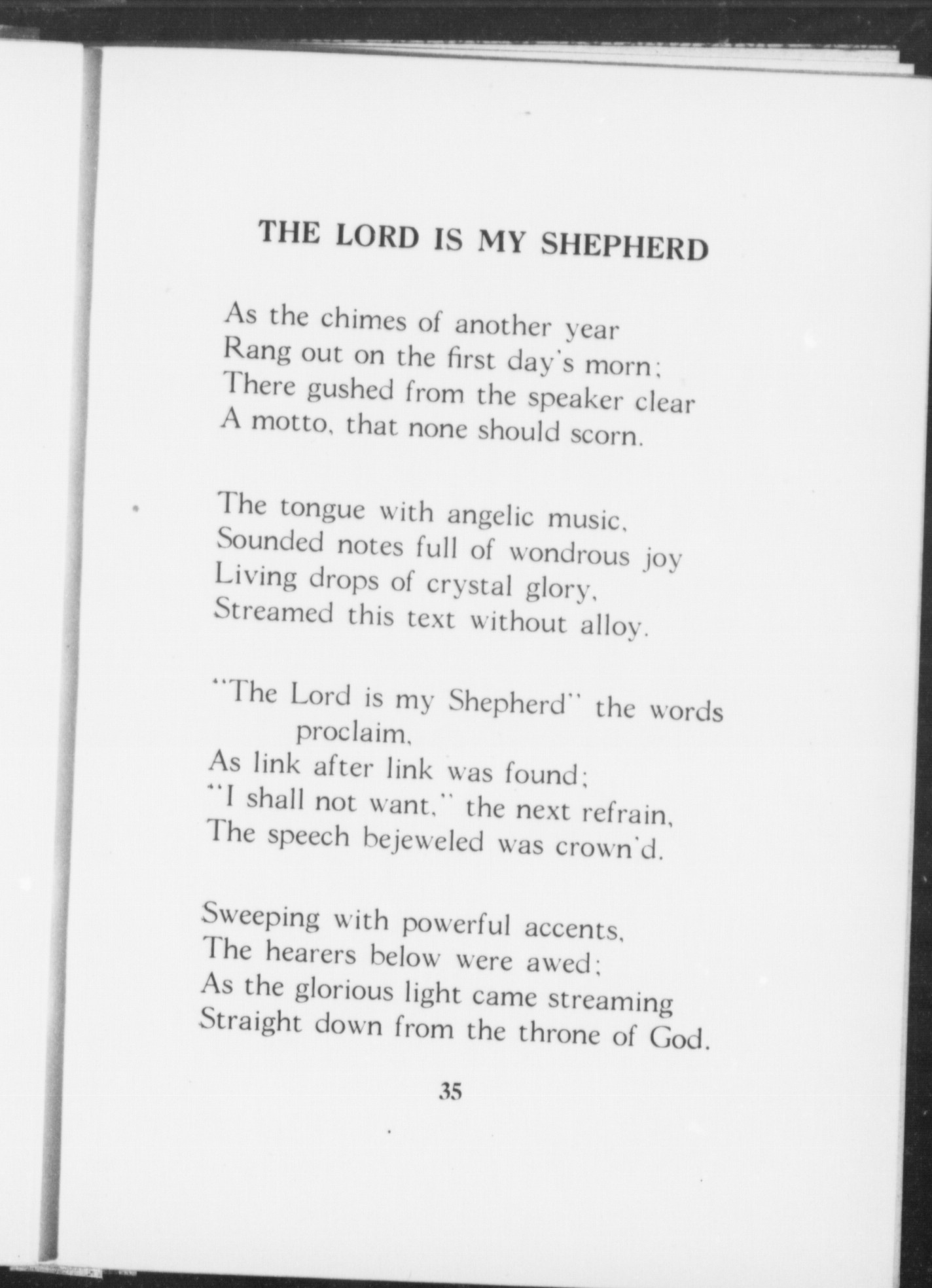 THE LORD IS MY SHEPHERD

As the chimes of another year
Rang out on the first day's morn;
There gushed from the speaker clear
A motto, that none should scorn.

The tongue with angelic music,
Sounded notes full of wondrous joy
Living drops of crystal glory,
Streamed this text without alloy.

"The Lord is my Shepherd" the words proclaim,
As link after link was found;
"I shall not want," the next refrain,
The speech bejeweled was crown'd.

Sweeping with powerful accents,
The hearers below were awed;
As the glorious light came streaming
Straight down from the throne of God.

35